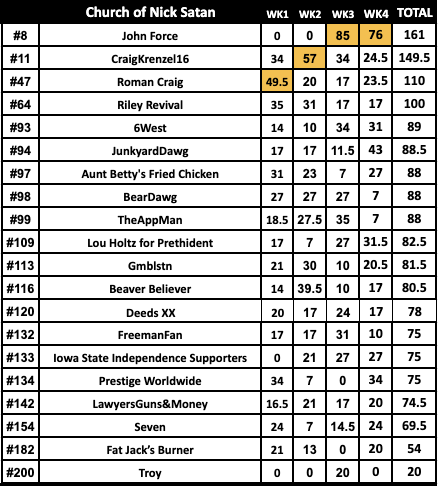 | | Church of Nick Satan | WK1 | WK2 | WK3 | WK4 | TOTAL |
|---|---|---|---|---|---|---|
| #8 | John Force | 0 | 0 | 85 | 76 | 161 |
| #11 | CraigKrenzel16 | 34 | 57 | 34 | 24.5 | 149.5 |
| #47 | Roman Craig | 49.5 | 20 | 17 | 23.5 | 110 |
| #64 | Riley Revival | 35 | 31 | 17 | 17 | 100 |
| #93 | 6West | 14 | 10 | 34 | 31 | 89 |
| #94 | JunkyardDawg | 17 | 17 | 11.5 | 43 | 88.5 |
| #97 | Aunt Betty's Fried Chicken | 31 | 23 | 7 | 27 | 88 |
| #98 | BearDawg | 27 | 27 | 27 | 7 | 88 |
| #99 | TheAppMan | 18.5 | 27.5 | 35 | 7 | 88 |
| #109 | Lou Holtz for Prethident | 17 | 7 | 27 | 31.5 | 82.5 |
| #113 | Gmblstn | 21 | 30 | 10 | 20.5 | 81.5 |
| #116 | Beaver Believer | 14 | 39.5 | 10 | 17 | 80.5 |
| #120 | Deeds XX | 20 | 17 | 24 | 17 | 78 |
| #132 | FreemanFan | 17 | 17 | 31 | 10 | 75 |
| #133 | Iowa State Independence Supporters | 0 | 21 | 27 | 27 | 75 |
| #134 | Prestige Worldwide | 34 | 7 | 0 | 34 | 75 |
| #142 | LawyersGuns&Money | 16.5 | 21 | 17 | 20 | 74.5 |
| #154 | Seven | 24 | 7 | 14.5 | 24 | 69.5 |
| #182 | Fat Jack's Burner | 21 | 13 | 0 | 20 | 54 |
| #200 | Troy | 0 | 0 | 20 | 0 | 20 |